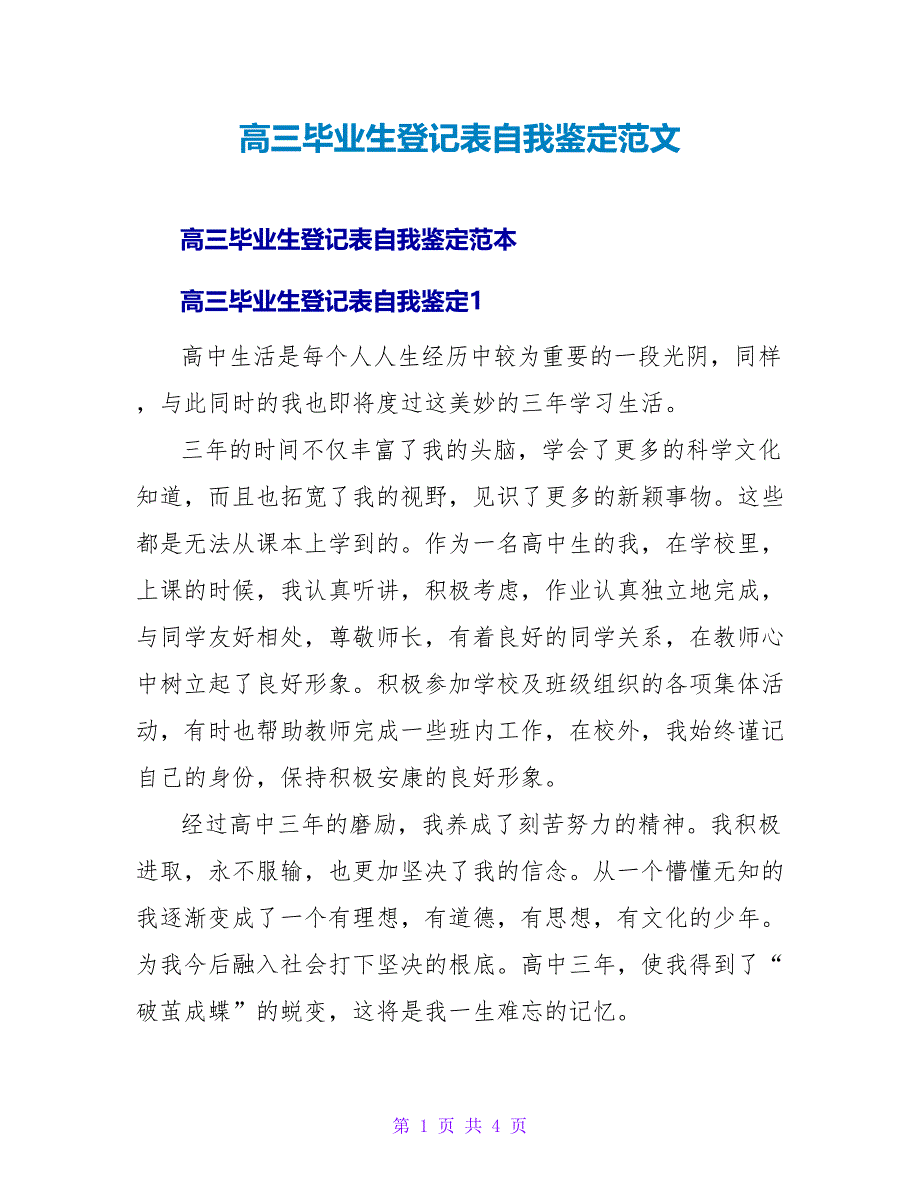 高三毕业生登记表自我鉴定范文

高三毕业生登记表自我鉴定范本

高三毕业生登记表自我鉴定1

高中生活是每个人人生经历中较为重要的一段光阴，同样，与此同时的我也即将度过这美妙的三年学习生活。

三年的时间不仅丰富了我的头脑，学会了更多的科学文化知道，而且也拓宽了我的视野，见识了更多的新颖事物。这些都是无法从课本上学到的。作为一名高中生的我，在学校里，上课的时候，我认真听讲，积极考虑，作业认真独立地完成，与同学友好相处，尊敬师长，有着良好的同学关系，在教师心中树立起了良好形象。积极参加学校及班级组织的各项集体活动，有时也帮助教师完成一些班内工作，在校外，我始终谨记自己的身份，保持积极安康的良好形象。

经过高中三年的磨励，我养成了刻苦努力的精神。我积极进取，永不服输，也更加坚决了我的信念。从一个懵懂无知的我逐渐变成了一个有理想，有道德，有思想，有文化的少年。为我今后融入社会打下坚决的根底。高中三年，使我得到了“破茧成蝶”的蜕变，这将是我一生难忘的记忆。

第 1 页 共 4 页